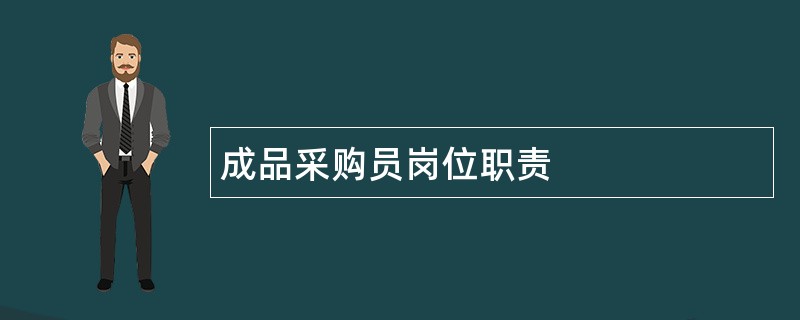 成品采购员岗位职责